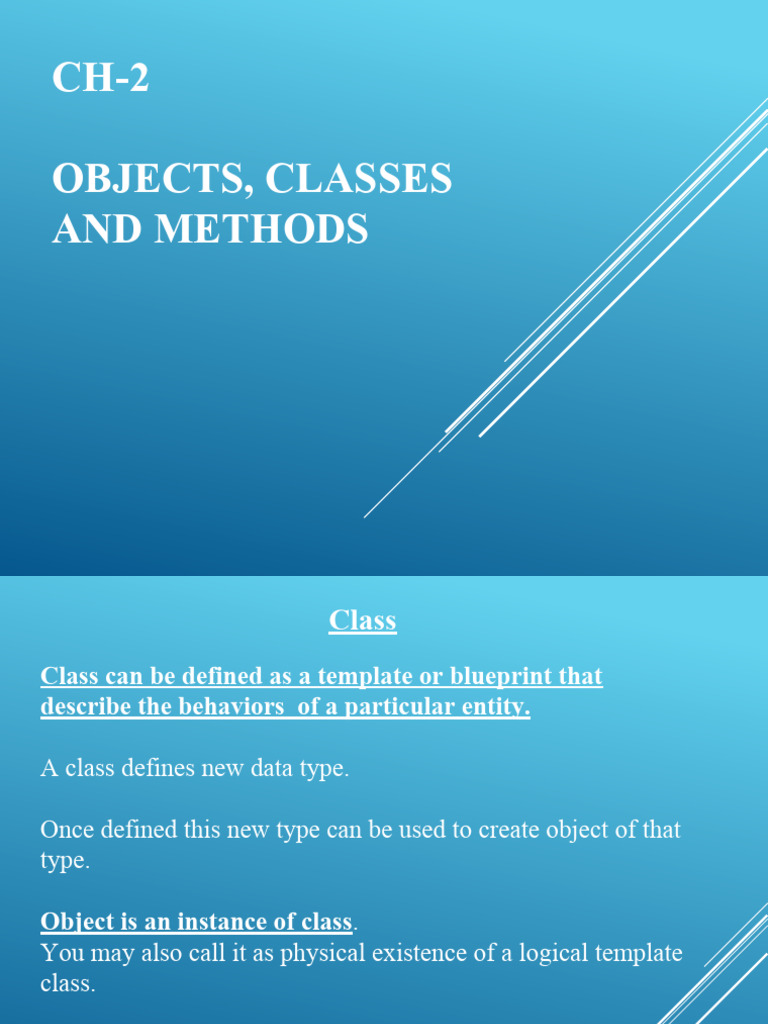 CH-2

OBJECTS, CLASSES AND METHODS

Class

Class can be defined as a template or blueprint that describe the behaviors of a particular entity.

A class defines new data type.

Once defined this new type can be used to create object of that type.

Object is an instance of class.
You may also call it as physical existence of a logical template class.